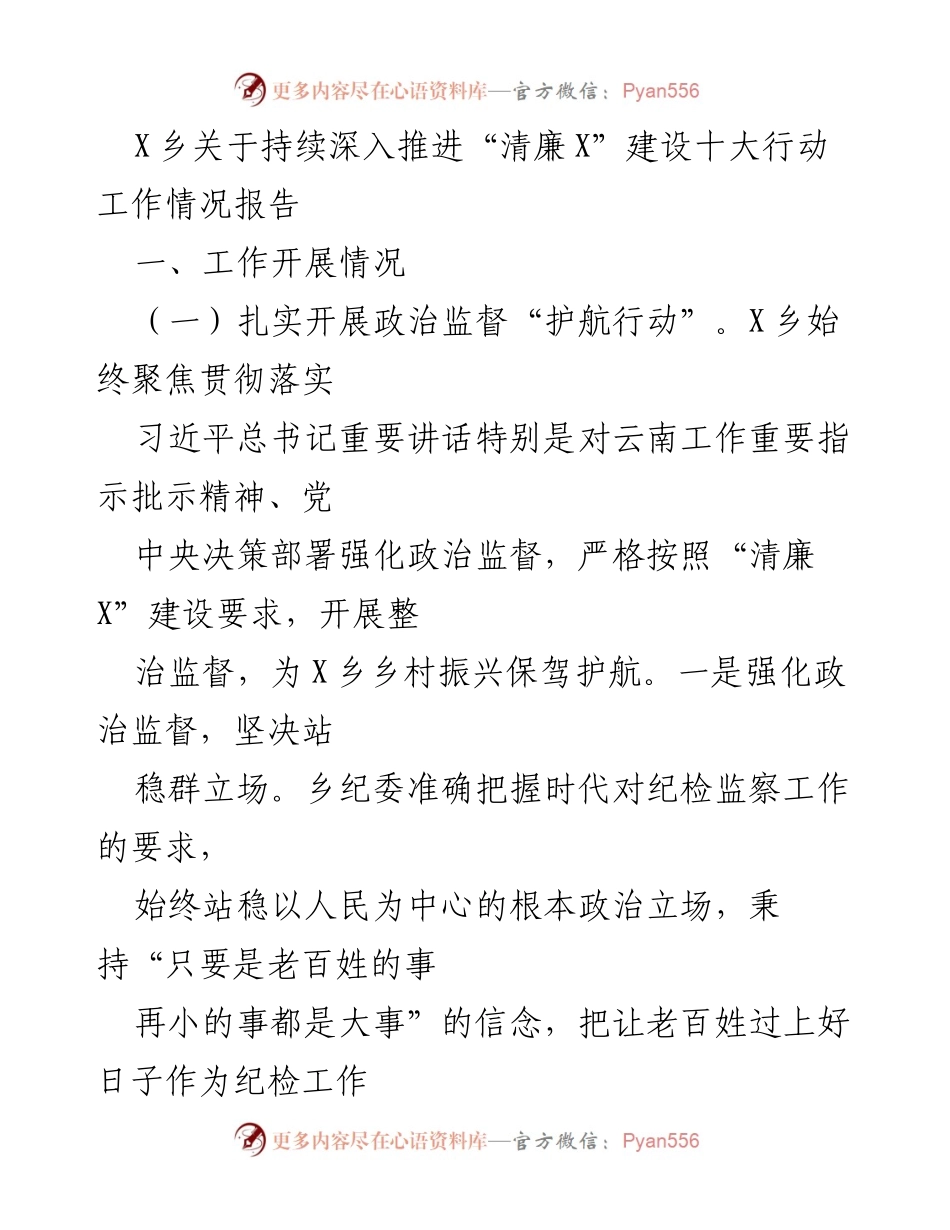 更多内容尽在心语资料库—官方微信：Pyan556

X 乡关于持续深入推进“清廉 X”建设十大行动工作情况报告

一、工作开展情况

（一）扎实开展政治监督“护航行动”。X 乡始终聚焦贯彻落实

习近平总书记重要讲话特别是对云南工作重要指示批示精神、党

中央决策部署强化政治监督，严格按照“清廉 X”建设要求，开展整

治监督，为 X 乡乡村振兴保驾护航。一是强化政治监督，坚决站

稳群立场。乡纪委准确把握时代对纪检监察工作的要求，

始终站稳以人民为中心的根本政治立场，秉持“只要是老百姓的事

再小的事都是大事”的信念，把让老百姓过上好日子作为纪检工作

更多内容尽在心语资料库—官方微信：Pyan556